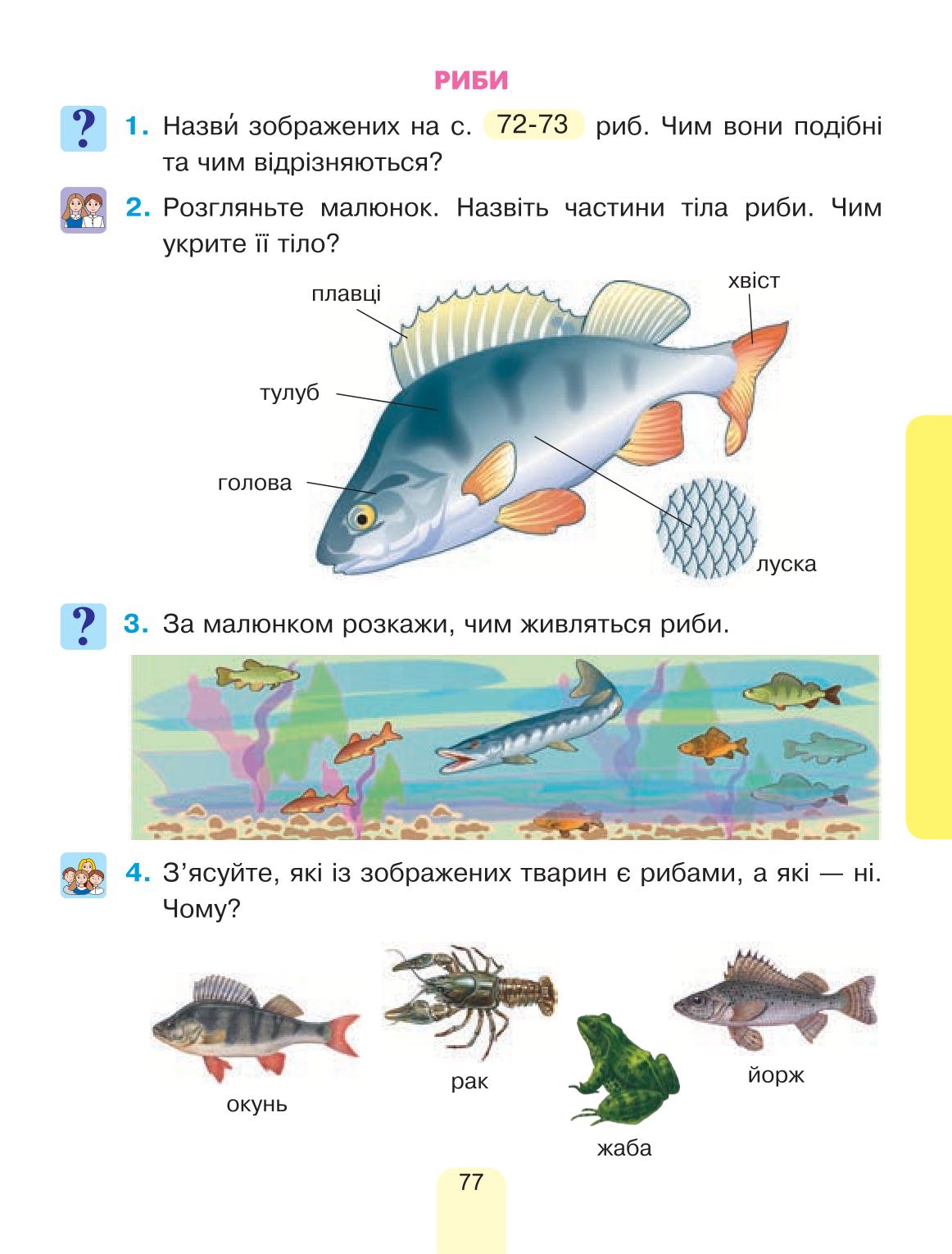 РИБИ

? 1. Назви́ зображених на с. 72-73 риб. Чим вони подібні та чим відрізняються?

2. Розгляньте малюнок. Назвіть частини тіла риби. Чим укрите її тіло?

плавці
хвіст
тулуб
голова
луска

? 3. За малюнком розкажи, чим живляться риби.

4. З'ясуйте, які із зображених тварин є рибами, а які — ні. Чому?

окунь
рак
жаба
йорж

77